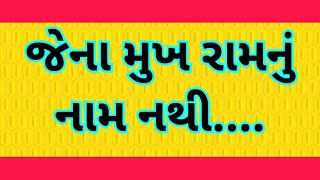 જેના મુખ રામનું નામ નથી....